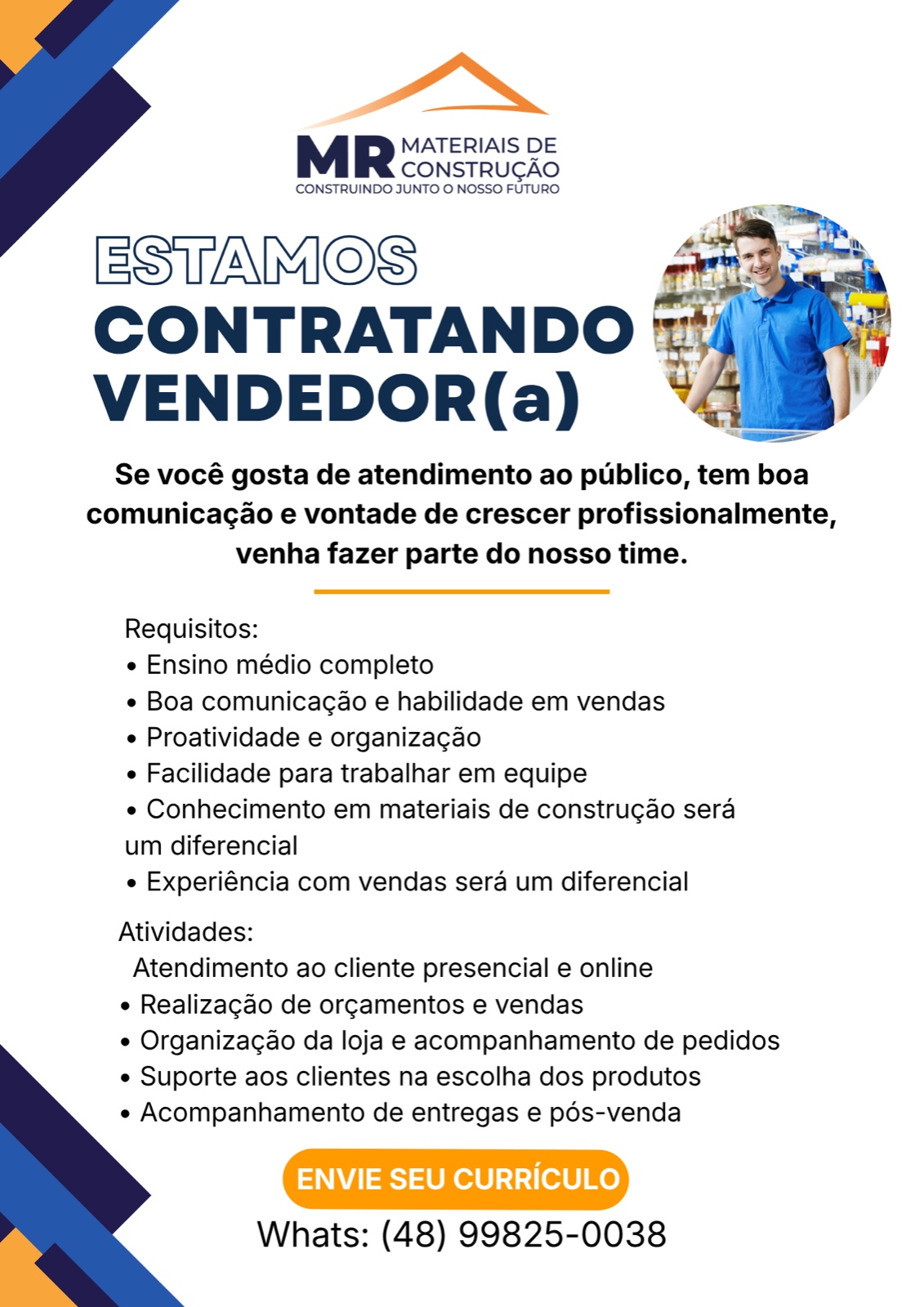 MR MATERIAIS DE CONSTRUÇÃO
CONSTRUINDO JUNTO O NOSSO FUTURO

ESTAMOS
CONTRATANDO
VENDEDOR(a)

Se você gosta de atendimento ao público, tem boa comunicação e vontade de crescer profissionalmente, venha fazer parte do nosso time.

Requisitos:
• Ensino médio completo
• Boa comunicação e habilidade em vendas
• Proatividade e organização
• Facilidade para trabalhar em equipe
• Conhecimento em materiais de construção será um diferencial
• Experiência com vendas será um diferencial

Atividades:
Atendimento ao cliente presencial e online
• Realização de orçamentos e vendas
• Organização da loja e acompanhamento de pedidos
• Suporte aos clientes na escolha dos produtos
• Acompanhamento de entregas e pós-venda

ENVIE SEU CURRÍCULO
Whats: (48) 99825-0038